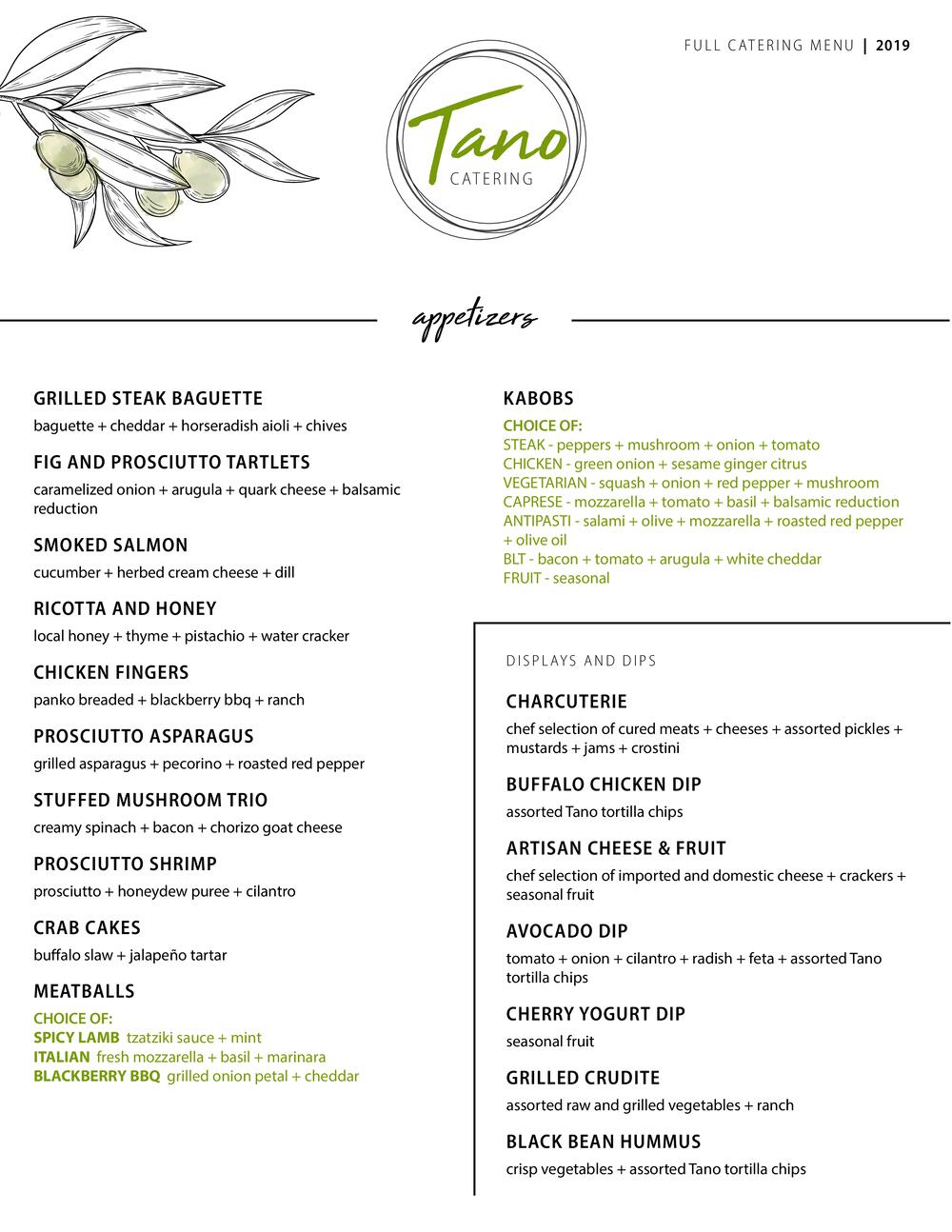 FULL CATERING MENU | 2019

Tano
CATERING

appetizers

GRILLED STEAK BAGUETTE
baguette + cheddar + horseradish aioli + chives

FIG AND PROSCIUTTO TARTLETS
caramelized onion + arugula + quark cheese + balsamic reduction

SMOKED SALMON
cucumber + herbed cream cheese + dill

RICOTTA AND HONEY
local honey + thyme + pistachio + water cracker

CHICKEN FINGERS
panko breaded + blackberry bbq + ranch

PROSCIUTTO ASPARAGUS
grilled asparagus + pecorino + roasted red pepper

STUFFED MUSHROOM TRIO
creamy spinach + bacon + chorizo goat cheese

PROSCIUTTO SHRIMP
prosciutto + honeydew puree + cilantro

CRAB CAKES
buffalo slaw + jalapeño tartar

MEATBALLS
CHOICE OF:
SPICY LAMB tzatziki sauce + mint
ITALIAN fresh mozzarella + basil + marinara
BLACKBERRY BBQ grilled onion petal + cheddar

KABOBS
CHOICE OF:
STEAK - peppers + mushroom + onion + tomato
CHICKEN - green onion + sesame ginger citrus
VEGETARIAN - squash + onion + red pepper + mushroom
CAPRESE - mozzarella + tomato + basil + balsamic reduction
ANTIPASTI - salami + olive + mozzarella + roasted red pepper + olive oil
BLT - bacon + tomato + arugula + white cheddar
FRUIT - seasonal

DISPLAYS AND DIPS

CHARCUTERIE
chef selection of cured meats + cheeses + assorted pickles + mustards + jams + crostini

BUFFALO CHICKEN DIP
assorted Tano tortilla chips

ARTISAN CHEESE & FRUIT
chef selection of imported and domestic cheese + crackers + seasonal fruit

AVOCADO DIP
tomato + onion + cilantro + radish + feta + assorted Tano tortilla chips

CHERRY YOGURT DIP
seasonal fruit

GRILLED CRUDITE
assorted raw and grilled vegetables + ranch

BLACK BEAN HUMMUS
crisp vegetables + assorted Tano tortilla chips